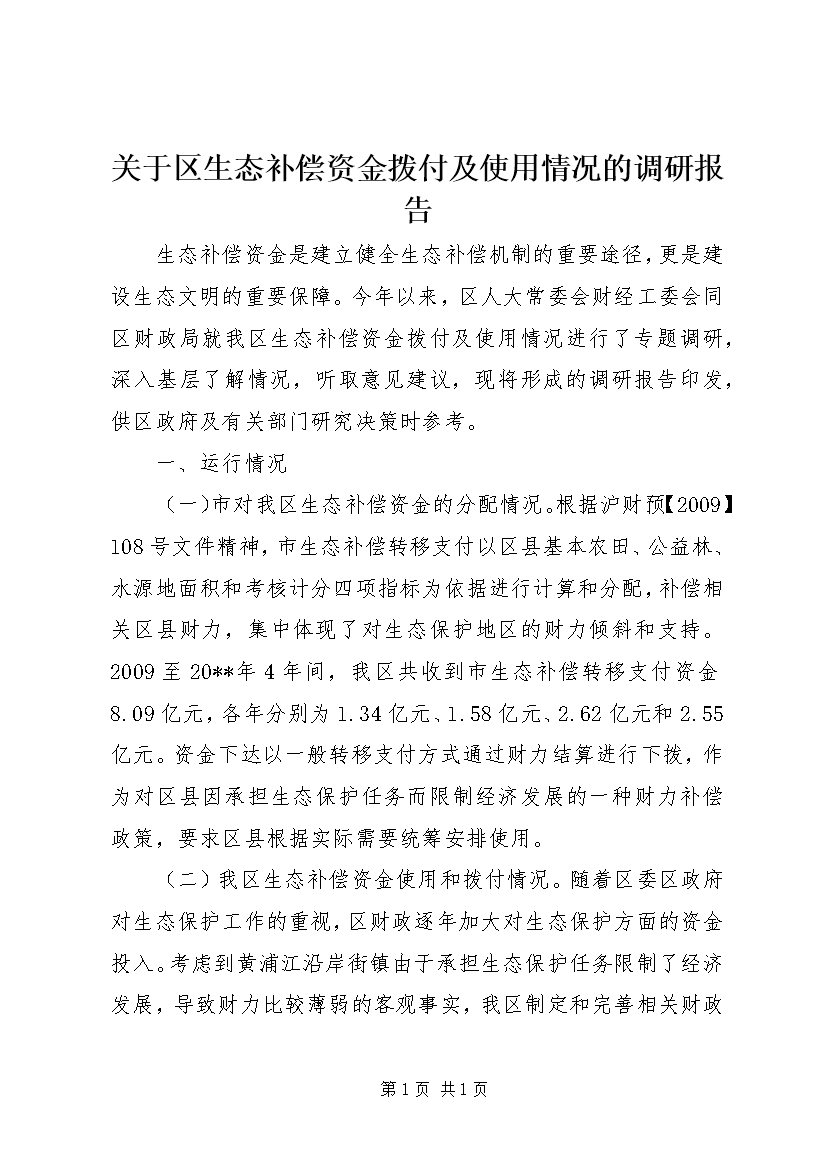 关于区生态补偿资金拨付及使用情况的调研报告

生态补偿资金是建立健全生态补偿机制的重要途径，更是建设生态文明的重要保障。今年以来，区人大常委会财经工委会同区财政局就我区生态补偿资金拨付及使用情况进行了专题调研，深入基层了解情况，听取意见建议，现将形成的调研报告印发，供区政府及有关部门研究决策时参考。

一、运行情况

（一）市对我区生态补偿资金的分配情况。根据沪财预【2009】108号文件精神，市生态补偿转移支付以区县基本农田、公益林、水源地面积和考核计分四项指标为依据进行计算和分配，补偿相关区县财力，集中体现了对生态保护地区的财力倾斜和支持。2009至20**年4年间，我区共收到市生态补偿转移支付资金8.09亿元，各年分别为1.34亿元、1.58亿元、2.62亿元和2.55亿元。资金下达以一般转移支付方式通过财力结算进行下拨，作为对区县因承担生态保护任务而限制经济发展的一种财力补偿政策，要求区县根据实际需要统筹安排使用。

（二）我区生态补偿资金使用和拨付情况。随着区委区政府对生态保护工作的重视，区财政逐年加大对生态保护方面的资金投入。考虑到黄浦江沿岸街镇由于承担生态保护任务限制了经济发展，导致财力比较薄弱的客观事实，我区制定和完善相关财政

第1页 共1页